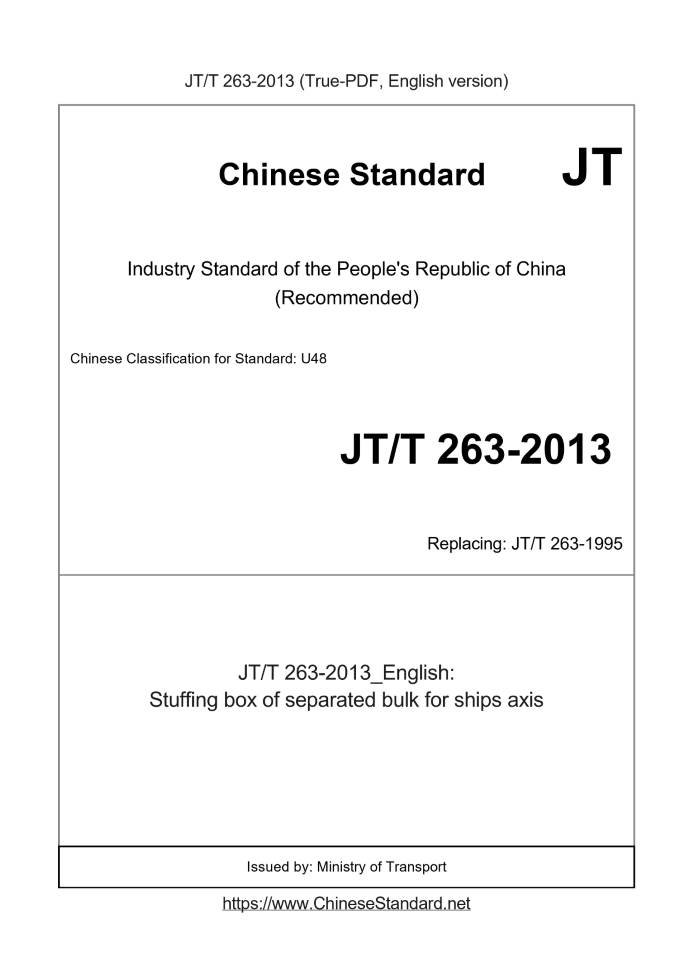 JT/T 263-2013 (True-PDF, English version)

Chinese Standard JT

Industry Standard of the People's Republic of China
(Recommended)

Chinese Classification for Standard: U48

JT/T 263-2013

Replacing: JT/T 263-1995

JT/T 263-2013_English:
Stuffing box of separated bulk for ships axis

Issued by: Ministry of Transport

https://www.ChineseStandard.net